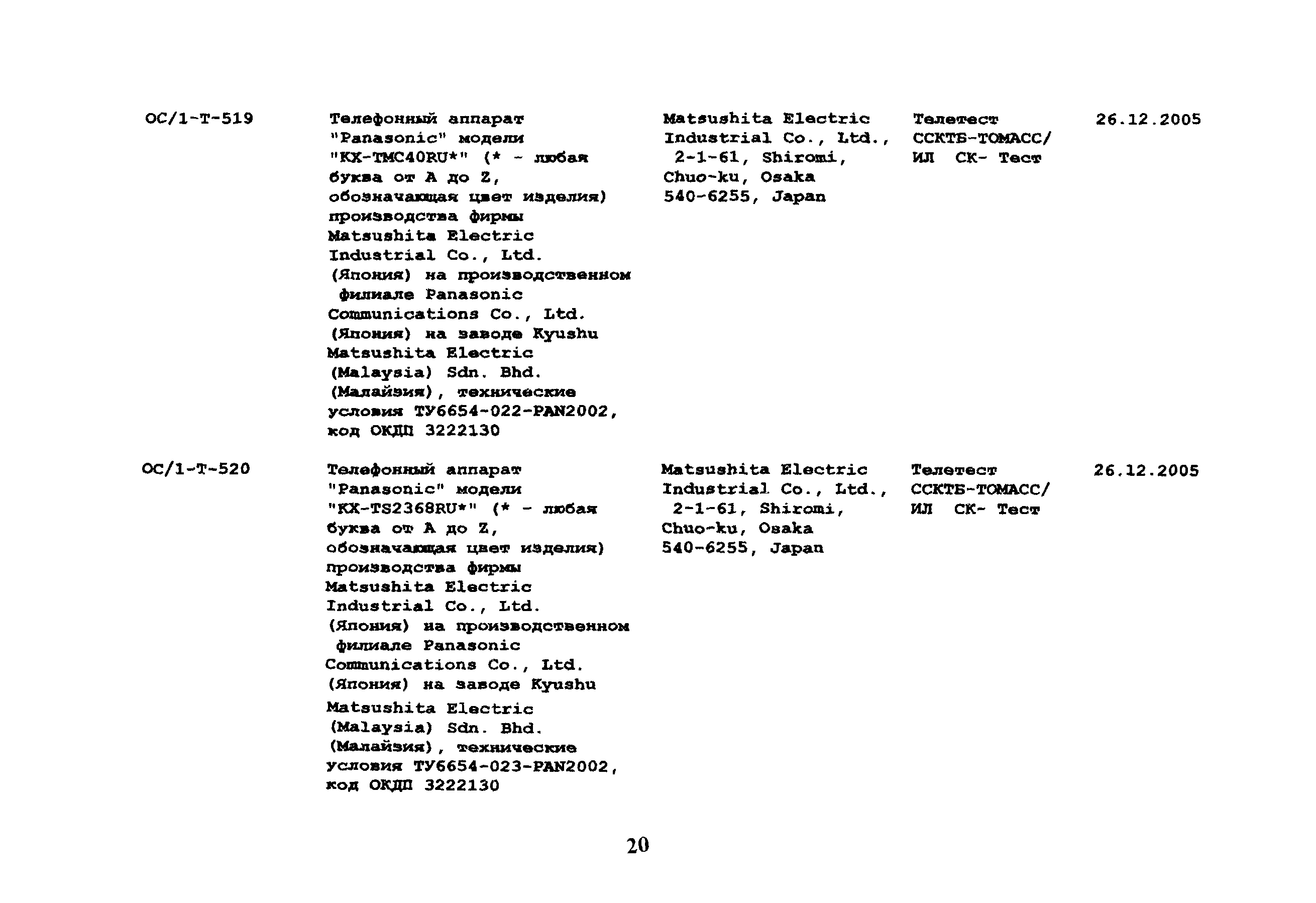 | | | | | |
|---|---|---|---|---|
| ОС/1-Т-519 | Телефонный аппарат "Panasonic" модели "KX-TMC40RU*" (* - любая буква от A до Z, обозначающая цвет изделия) производства фирмы Matsushita Electric Industrial Co., Ltd. (Япония) на производственном филиале Panasonic Communications Co., Ltd. (Япония) на заводе Kyushu Matsushita Electric (Malaysia) Sdn. Bhd. (Малайзия), технические условия ТУ6654-022-PAN2002, код ОКДП 3222130 | Matsushita Electric Industrial Co., Ltd., 2-1-61, Shiromi, Chuo-ku, Osaka 540-6255, Japan | Телетест ССКТБ-ТОМАСС/ ИЛ СК- Тест | 26.12.2005 |
| ОС/1-Т-520 | Телефонный аппарат "Panasonic" модели "KX-TS2368RU*" (* - любая буква от A до Z, обозначающая цвет изделия) производства фирмы Matsushita Electric Industrial Co., Ltd. (Япония) на производственном филиале Panasonic Communications Co., Ltd. (Япония) на заводе Kyushu Matsushita Electric (Malaysia) Sdn. Bhd. (Малайзия), технические условия ТУ6654-023-PAN2002, код ОКДП 3222130 | Matsushita Electric Industrial Co., Ltd., 2-1-61, Shiromi, Chuo-ku, Osaka 540-6255, Japan | Телетест ССКТБ-ТОМАСС/ ИЛ СК- Тест | 26.12.2005 |

20